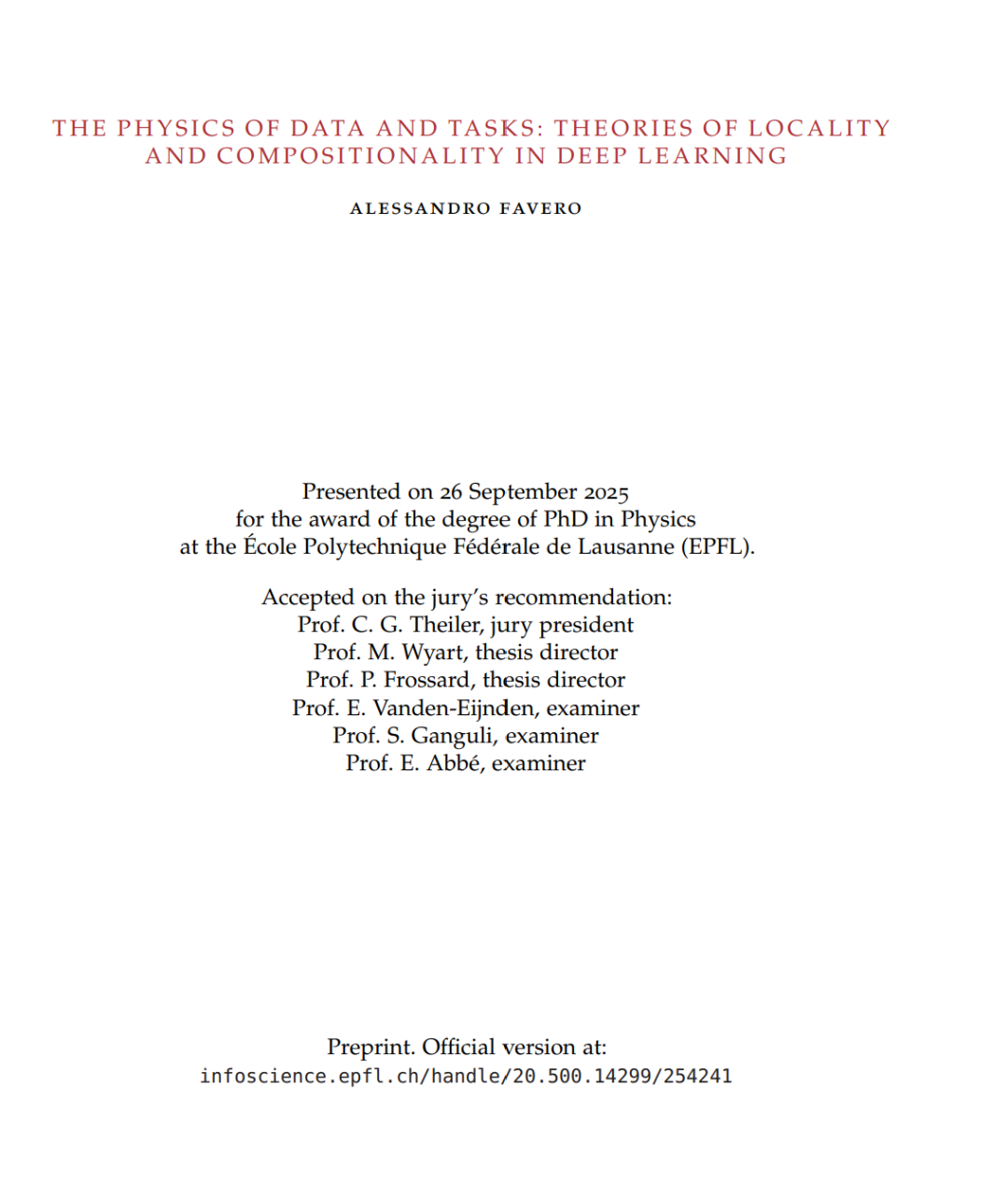 THE PHYSICS OF DATA AND TASKS: THEORIES OF LOCALITY AND COMPOSITIONALITY IN DEEP LEARNING

ALESSANDRO FAVERO

Presented on 26 September 2025
for the award of the degree of PhD in Physics
at the École Polytechnique Fédérale de Lausanne (EPFL).

Accepted on the jury's recommendation:
Prof. C. G. Theiler, jury president
Prof. M. Wyart, thesis director
Prof. P. Frossard, thesis director
Prof. E. Vanden-Eijnden, examiner
Prof. S. Ganguli, examiner
Prof. E. Abbé, examiner

Preprint. Official version at:
infoscience.epfl.ch/handle/20.500.14299/254241